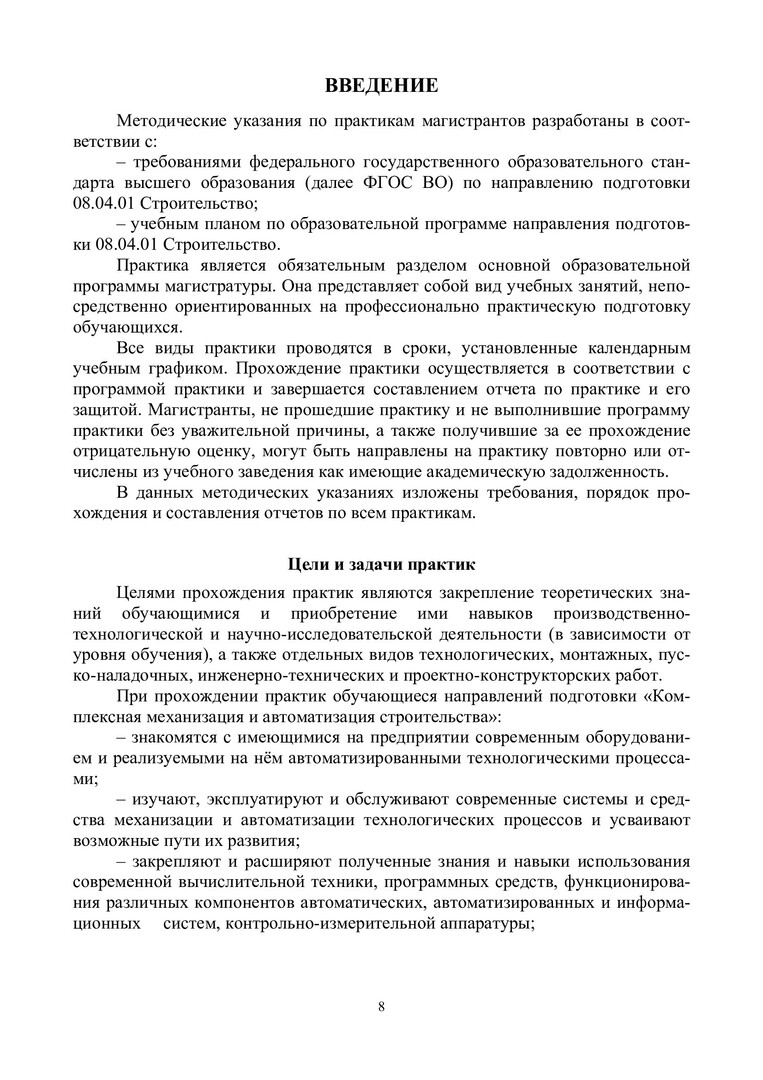 ВВЕДЕНИЕ

Методические указания по практикам магистрантов разработаны в соответствии с:

– требованиями федерального государственного образовательного стандарта высшего образования (далее ФГОС ВО) по направлению подготовки 08.04.01 Строительство;

– учебным планом по образовательной программе направления подготовки 08.04.01 Строительство.

Практика является обязательным разделом основной образовательной программы магистратуры. Она представляет собой вид учебных занятий, непосредственно ориентированных на профессионально практическую подготовку обучающихся.

Все виды практики проводятся в сроки, установленные календарным учебным графиком. Прохождение практики осуществляется в соответствии с программой практики и завершается составлением отчета по практике и его защитой. Магистранты, не прошедшие практику и не выполнившие программу практики без уважительной причины, а также получившие за ее прохождение отрицательную оценку, могут быть направлены на практику повторно или отчислены из учебного заведения как имеющие академическую задолженность.

В данных методических указаниях изложены требования, порядок прохождения и составления отчетов по всем практикам.

Цели и задачи практик

Целями прохождения практик являются закрепление теоретических знаний обучающимися и приобретение ими навыков производственно-технологической и научно-исследовательской деятельности (в зависимости от уровня обучения), а также отдельных видов технологических, монтажных, пуско-наладочных, инженерно-технических и проектно-конструкторских работ.

При прохождении практик обучающиеся направлений подготовки «Комплексная механизация и автоматизация строительства»:

– знакомятся с имеющимися на предприятии современным оборудованием и реализуемыми на нём автоматизированными технологическими процессами;

– изучают, эксплуатируют и обслуживают современные системы и средства механизации и автоматизации технологических процессов и усваивают возможные пути их развития;

– закрепляют и расширяют полученные знания и навыки использования современной вычислительной техники, программных средств, функционирования различных компонентов автоматических, автоматизированных и информационных систем, контрольно-измерительной аппаратуры;

8